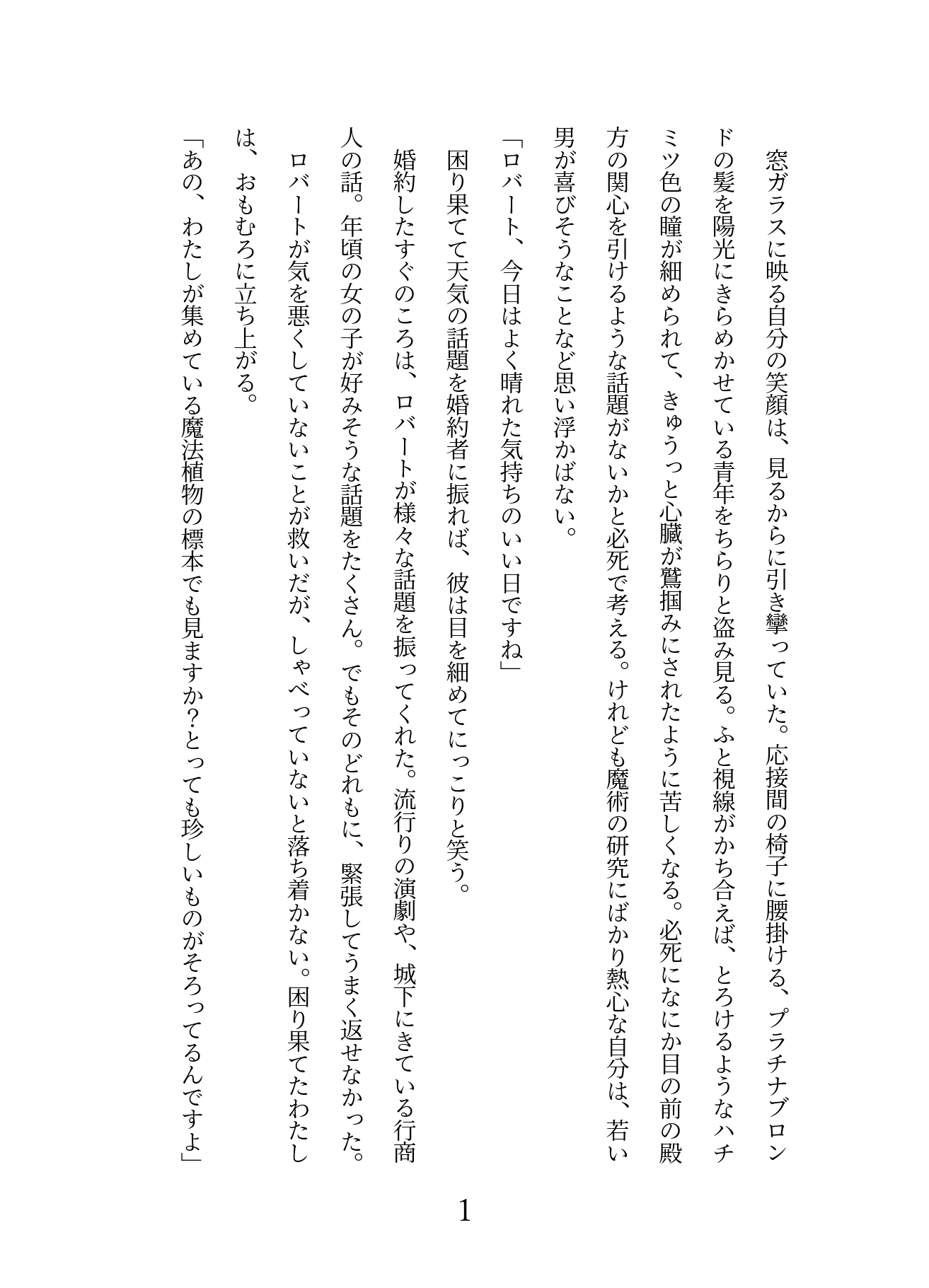 窓ガラスに映る自分の笑顔は、見るからに引き攣っていた。応接間の椅子に腰掛ける、プラチナブロンドの髪を陽光にきらめかせている青年をちらりと盗み見る。ふと視線がかち合えば、とろけるようなハチミツ色の瞳が細められて、きゅうっと心臓が鷲掴みにされたように苦しくなる。必死になにか目の前の殿方の関心を引けるような話題がないかと必死で考える。けれども魔術の研究にばかり熱心な自分は、若い男が喜びそうなことなど思い浮かばない。

「ロバート、今日はよく晴れた気持ちのいい日ですね」

困り果てて天気の話題を婚約者に振れば、彼は目を細めてにっこりと笑う。

婚約したすぐのころは、ロバートが様々な話題を振ってくれた。流行りの演劇や、城下にきている行商人の話。年頃の女の子が好みそうな話題をたくさん。でもそのどれもに、緊張してうまく返せなかった。ロバートが気を悪くしていないことが救いだが、しゃべっていないと落ち着かない。困り果てたわたしは、おもむろに立ち上がる。

「あの、わたしが集めている魔法植物の標本でも見ますか?とっても珍しいものがそろってるんですよ」

1